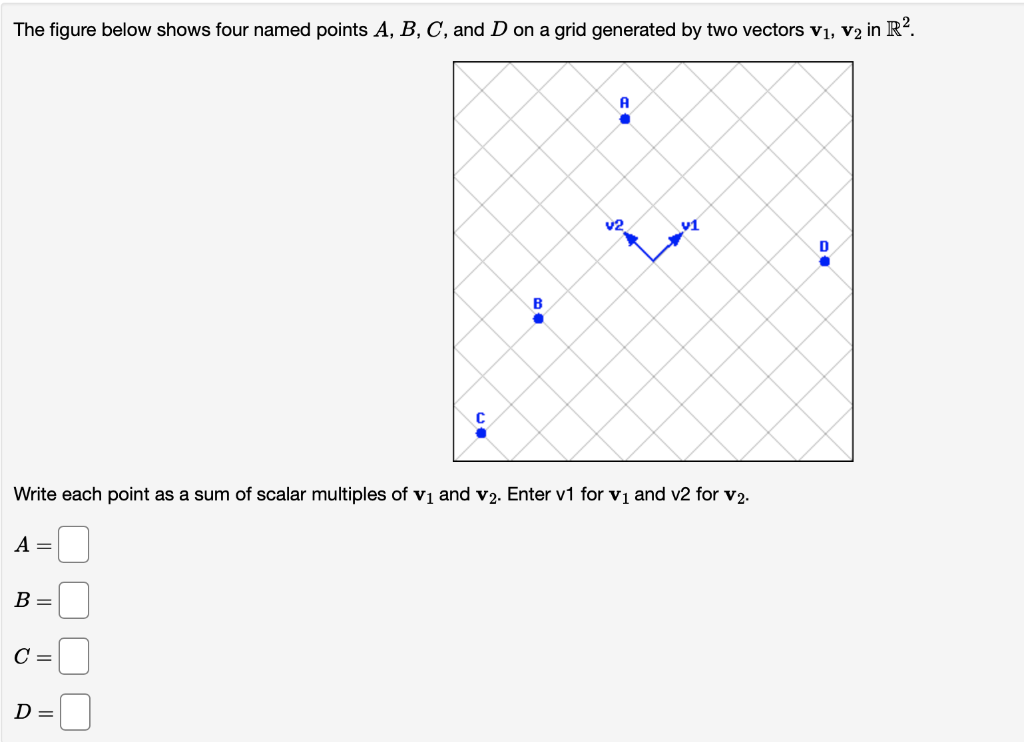 The figure below shows four named points $A$, $B$, $C$, and $D$ on a grid generated by two vectors $\mathbf{v}_1$, $\mathbf{v}_2$ in $\mathbb{R}^2$.

A

v2

v1

D

B

C

Write each point as a sum of scalar multiples of $\mathbf{v}_1$ and $\mathbf{v}_2$. Enter v1 for $\mathbf{v}_1$ and v2 for $\mathbf{v}_2$.

$A =$

$B =$

$C =$

$D =$